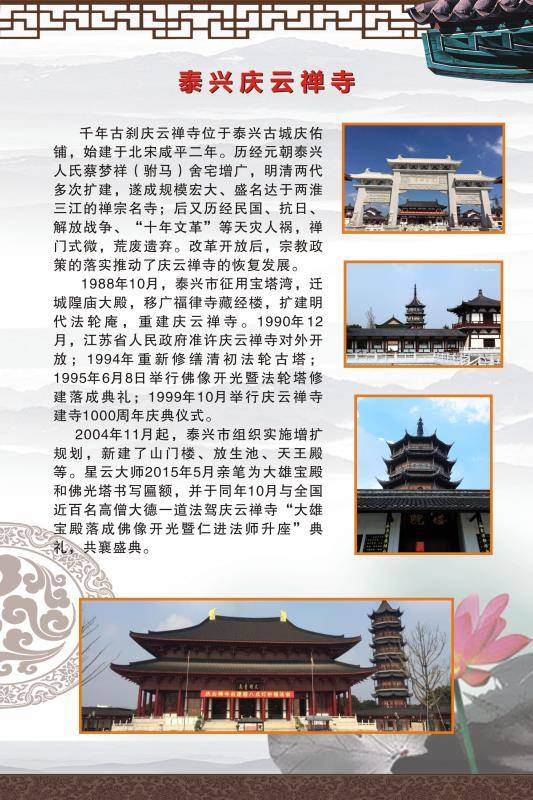 泰兴庆云禅寺

千年古刹庆云禅寺位于泰兴古城庆佑铺，始建于北宋咸平二年。历经元朝泰兴人氏蔡梦祥（驸马）舍宅增广，明清两代多次扩建，遂成规模宏大、盛名达于两淮三江的禅宗名寺；后又历经民国、抗日、解放战争、“十年文革”等天灾人祸，禅门式微，荒废遗弃。改革开放后，宗教政策的落实推动了庆云禅寺的恢复发展。

1988年10月，泰兴市征用宝塔湾，迁城隍庙大殿，移广福律寺藏经楼，扩建明代法轮庵，重建庆云禅寺。1990年12月，江苏省人民政府准许庆云禅寺对外开放；1994年重新修缮清初法轮古塔；1995年6月8日举行佛像开光暨法轮塔修建落成典礼；1999年10月举行庆云禅寺建寺1000周年庆典仪式。

2004年11月起，泰兴市组织实施增扩规划，新建了山门楼、放生池、天王殿等。星云大师2015年5月亲笔为大雄宝殿和佛光塔书写匾额，并于同年10月与全国近百名高僧大德一道法驾庆云禅寺“大雄宝殿落成佛像开光暨仁进法师升座”典礼，共襄盛典。